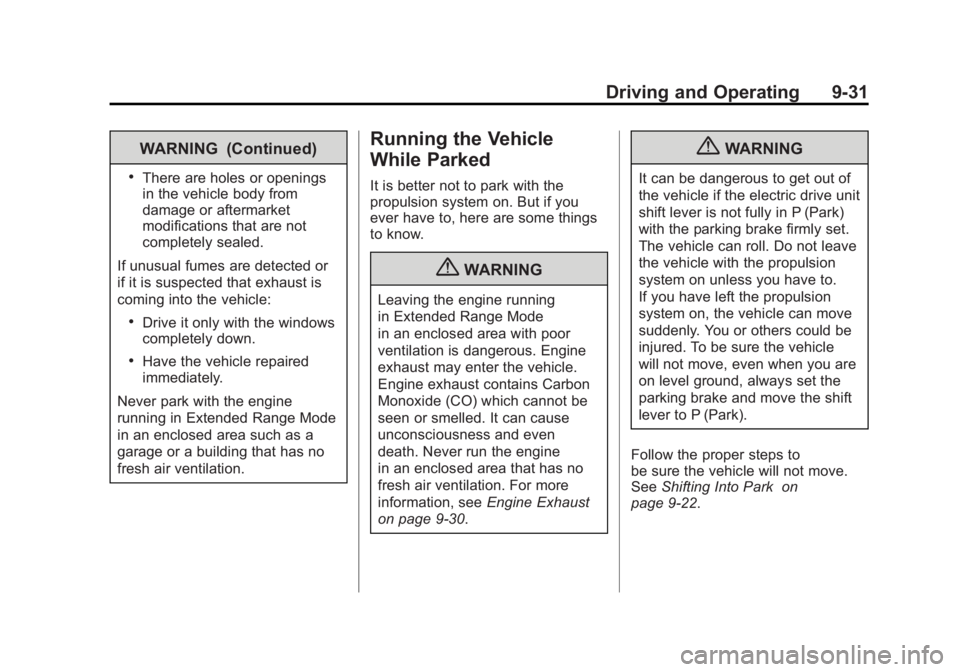 Driving and Operating 9-31

WARNING (Continued)

• There are holes or openings in the vehicle body from damage or aftermarket modifications that are not completely sealed.

If unusual fumes are detected or if it is suspected that exhaust is coming into the vehicle:

• Drive it only with the windows completely down.

• Have the vehicle repaired immediately.

Never park with the engine running in Extended Range Mode in an enclosed area such as a garage or a building that has no fresh air ventilation.

Running the Vehicle While Parked

It is better not to park with the propulsion system on. But if you ever have to, here are some things to know.

WARNING

Leaving the engine running in Extended Range Mode in an enclosed area with poor ventilation is dangerous. Engine exhaust may enter the vehicle. Engine exhaust contains Carbon Monoxide (CO) which cannot be seen or smelled. It can cause unconsciousness and even death. Never run the engine in an enclosed area that has no fresh air ventilation. For more information, see Engine Exhaust on page 9-30.

WARNING

It can be dangerous to get out of the vehicle if the electric drive unit shift lever is not fully in P (Park) with the parking brake firmly set. The vehicle can roll. Do not leave the vehicle with the propulsion system on unless you have to. If you have left the propulsion system on, the vehicle can move suddenly. You or others could be injured. To be sure the vehicle will not move, even when you are on level ground, always set the parking brake and move the shift lever to P (Park).

Follow the proper steps to be sure the vehicle will not move. See Shifting Into Park on page 9-22.

carmanualsonline.info